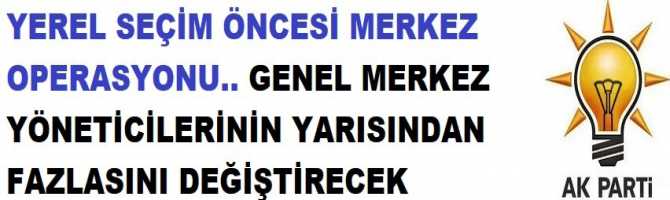 YEREL SEÇİM ÖNCESİ MERKEZ OPERASYONU.. GENEL MERKEZ YÖNETİCİLERİNİN YARISINDAN FAZLASINI DEĞİŞTİRECEK

AK PARTİ